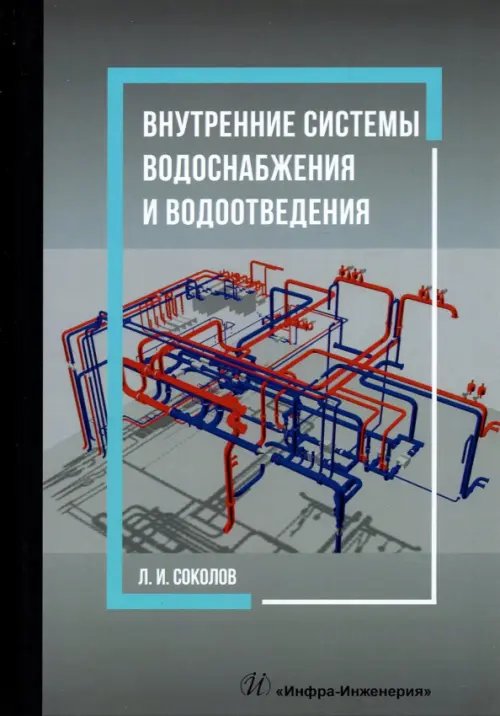 ВНУТРЕННИЕ СИСТЕМЫ ВОДОСНАБЖЕНИЯ И ВОДООТВЕДЕНИЯ

Л. И. СОКОЛОВ

И «Инфра-Инженерия»